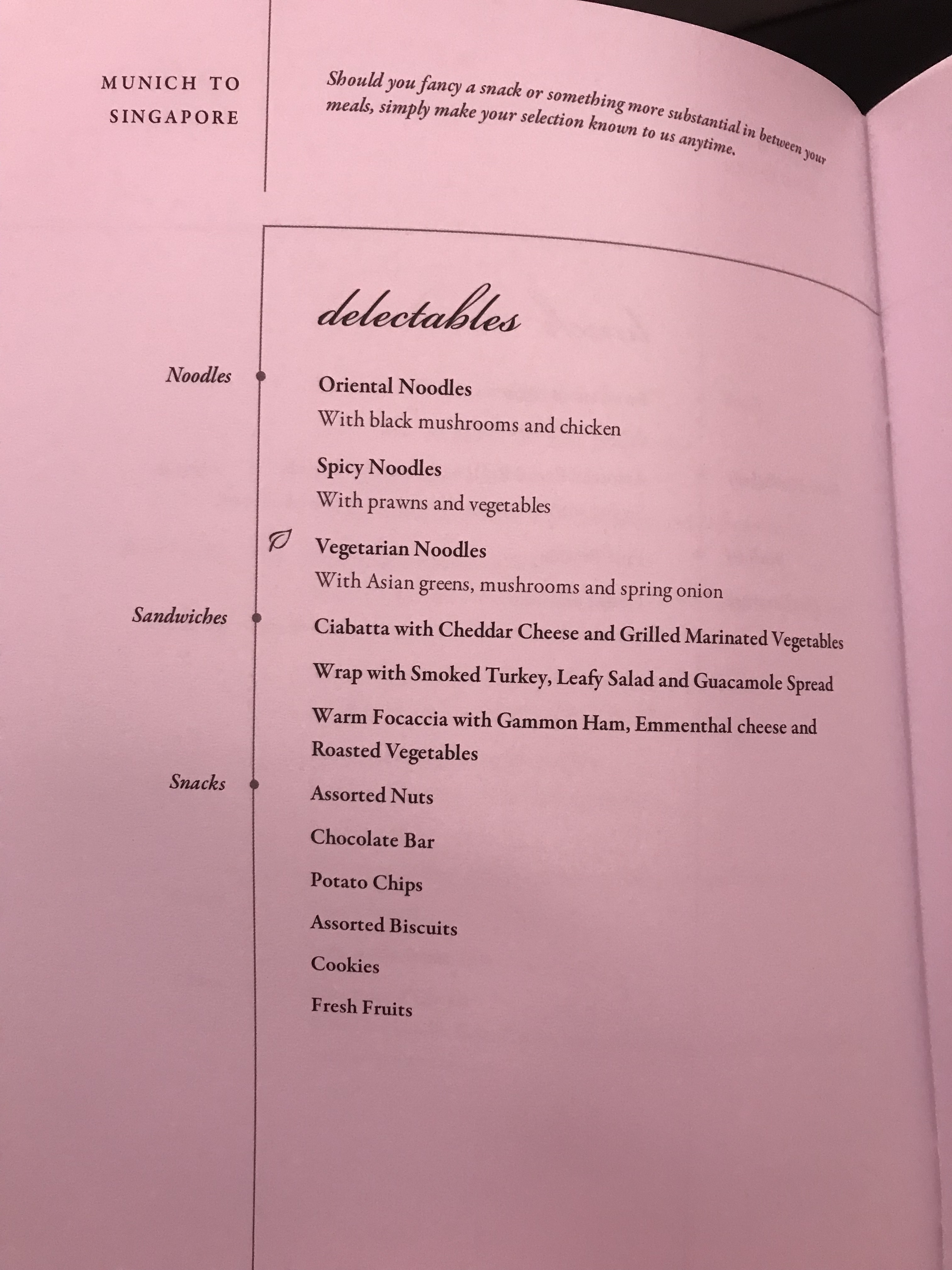 MUNICH TO SINGAPORE

Should you fancy a snack or something more substantial in between your meals, simply make your selection known to us anytime.

delectables

Noodles

Oriental Noodles
With black mushrooms and chicken

Spicy Noodles
With prawns and vegetables

Vegetarian Noodles
With Asian greens, mushrooms and spring onion

Sandwiches

Ciabatta with Cheddar Cheese and Grilled Marinated Vegetables

Wrap with Smoked Turkey, Leafy Salad and Guacamole Spread

Warm Focaccia with Gammon Ham, Emmenthal cheese and Roasted Vegetables

Snacks

Assorted Nuts

Chocolate Bar

Potato Chips

Assorted Biscuits

Cookies

Fresh Fruits